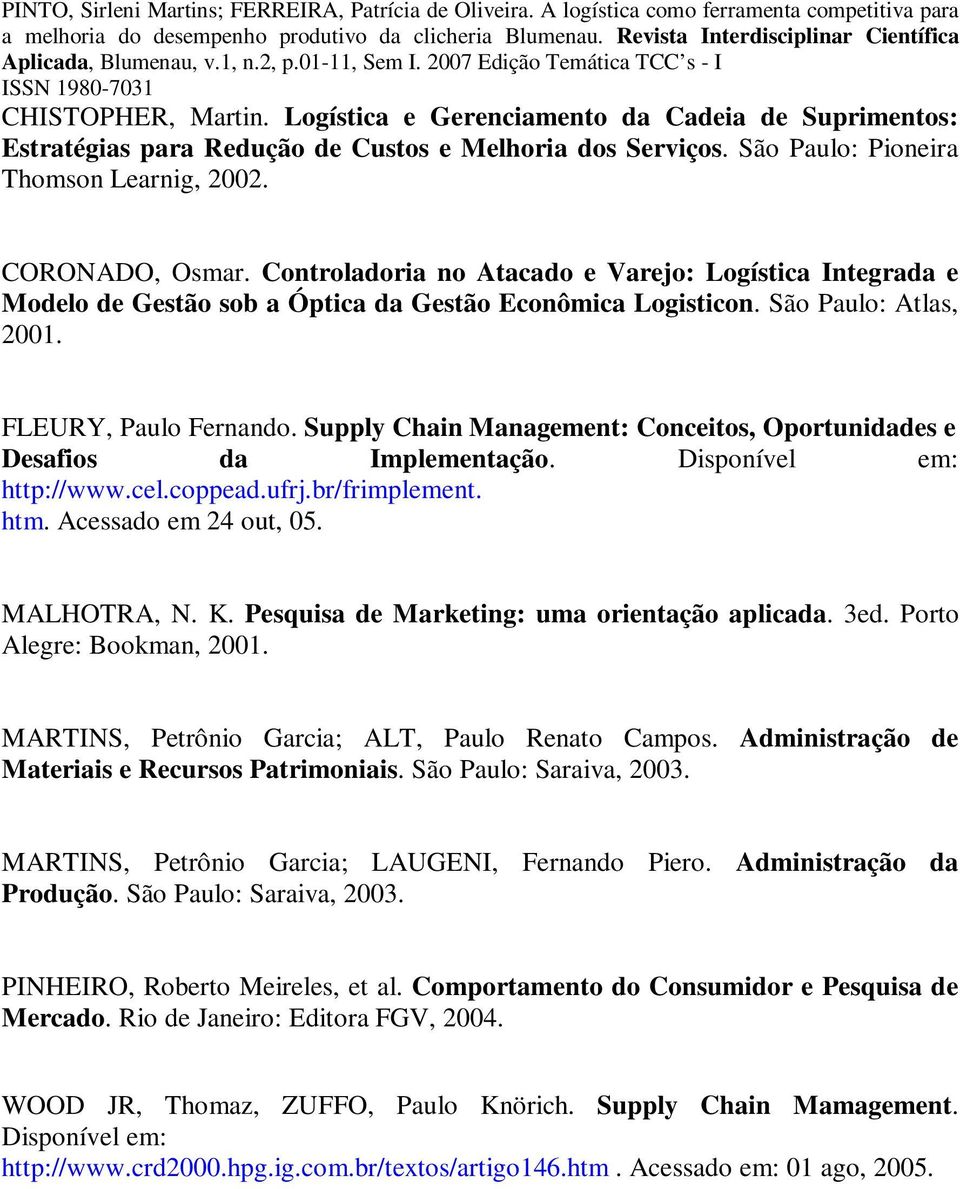 PINTO, Sirleni Martins; FERREIRA, Patrícia de Oliveira. A logística como ferramenta competitiva para a melhoria do desempenho produtivo da clicheria Blumenau. Revista Interdisciplinar Científica Aplicada, Blumenau, v.1, n.2, p.01-11, Sem I. 2007 Edição Temática TCC's - I
ISSN 1980-7031

CHISTOPHER, Martin. Logística e Gerenciamento da Cadeia de Suprimentos: Estratégias para Redução de Custos e Melhoria dos Serviços. São Paulo: Pioneira Thomson Learnig, 2002.

CORONADO, Osmar. Controladoria no Atacado e Varejo: Logística Integrada e Modelo de Gestão sob a Óptica da Gestão Econômica Logisticon. São Paulo: Atlas, 2001.

FLEURY, Paulo Fernando. Supply Chain Management: Conceitos, Oportunidades e Desafios da Implementação. Disponível em: http://www.cel.coppead.ufrj.br/frimplement. htm. Acessado em 24 out, 05.

MALHOTRA, N. K. Pesquisa de Marketing: uma orientação aplicada. 3ed. Porto Alegre: Bookman, 2001.

MARTINS, Petrônio Garcia; ALT, Paulo Renato Campos. Administração de Materiais e Recursos Patrimoniais. São Paulo: Saraiva, 2003.

MARTINS, Petrônio Garcia; LAUGENI, Fernando Piero. Administração da Produção. São Paulo: Saraiva, 2003.

PINHEIRO, Roberto Meireles, et al. Comportamento do Consumidor e Pesquisa de Mercado. Rio de Janeiro: Editora FGV, 2004.

WOOD JR, Thomaz, ZUFFO, Paulo Knörich. Supply Chain Mamagement. Disponível em: http://www.crd2000.hpg.ig.com.br/textos/artigo146.htm . Acessado em: 01 ago, 2005.